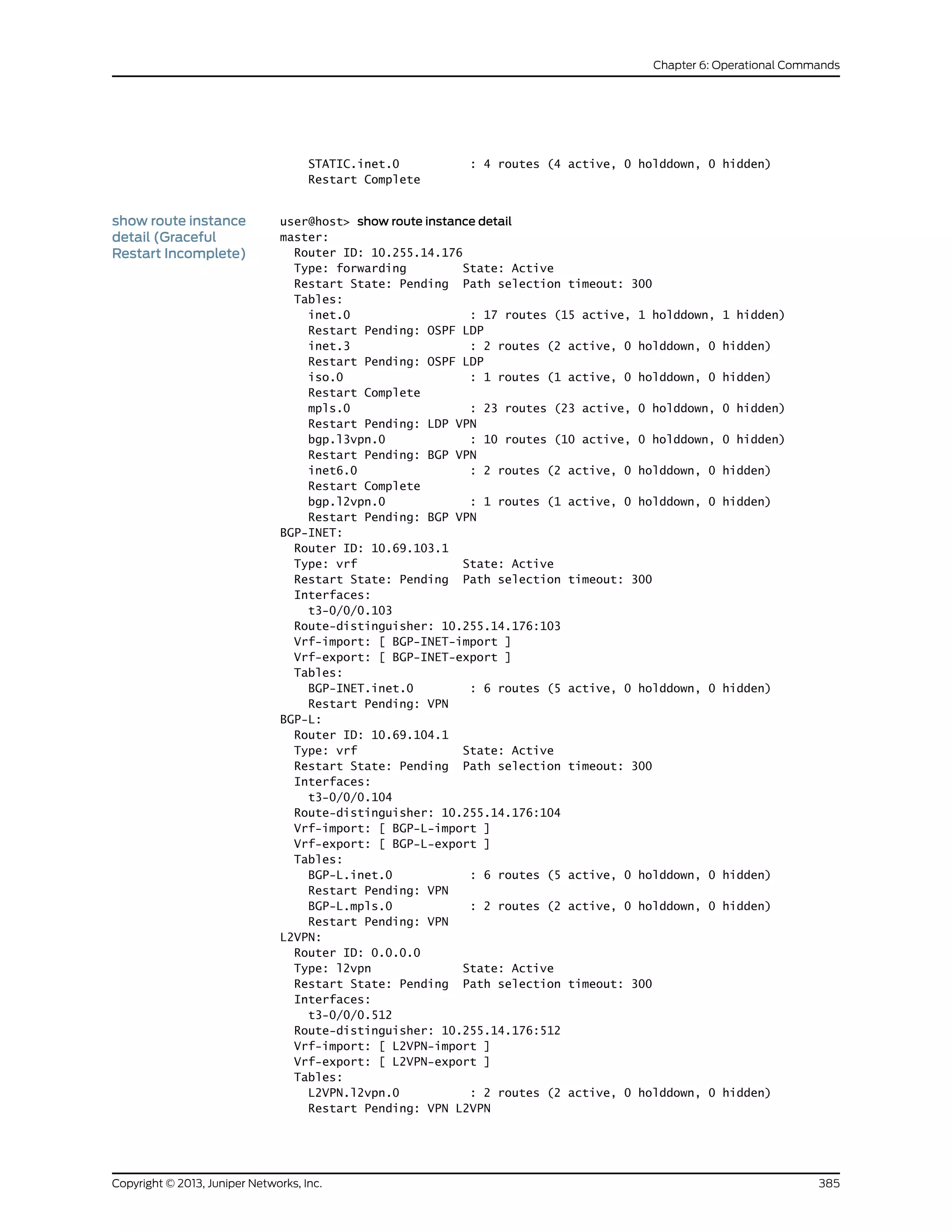 Chapter 6: Operational Commands

STATIC.inet.0 : 4 routes (4 active, 0 holddown, 0 hidden)
Restart Complete

show route instance detail (Graceful Restart Incomplete)

user@host> show route instance detail
master:
Router ID: 10.255.14.176
Type: forwarding State: Active
Restart State: Pending Path selection timeout: 300
Tables:
inet.0 : 17 routes (15 active, 1 holddown, 1 hidden)
Restart Pending: OSPF LDP
inet.3 : 2 routes (2 active, 0 holddown, 0 hidden)
Restart Pending: OSPF LDP
iso.0 : 1 routes (1 active, 0 holddown, 0 hidden)
Restart Complete
mpls.0 : 23 routes (23 active, 0 holddown, 0 hidden)
Restart Pending: LDP VPN
bgp.l3vpn.0 : 10 routes (10 active, 0 holddown, 0 hidden)
Restart Pending: BGP VPN
inet6.0 : 2 routes (2 active, 0 holddown, 0 hidden)
Restart Complete
bgp.l2vpn.0 : 1 routes (1 active, 0 holddown, 0 hidden)
Restart Pending: BGP VPN
BGP-INET:
Router ID: 10.69.103.1
Type: vrf State: Active
Restart State: Pending Path selection timeout: 300
Interfaces:
t3-0/0/0.103
Route-distinguisher: 10.255.14.176:103
Vrf-import: [ BGP-INET-import ]
Vrf-export: [ BGP-INET-export ]
Tables:
BGP-INET.inet.0 : 6 routes (5 active, 0 holddown, 0 hidden)
Restart Pending: VPN
BGP-L:
Router ID: 10.69.104.1
Type: vrf State: Active
Restart State: Pending Path selection timeout: 300
Interfaces:
t3-0/0/0.104
Route-distinguisher: 10.255.14.176:104
Vrf-import: [ BGP-L-import ]
Vrf-export: [ BGP-L-export ]
Tables:
BGP-L.inet.0 : 6 routes (5 active, 0 holddown, 0 hidden)
Restart Pending: VPN
BGP-L.mpls.0 : 2 routes (2 active, 0 holddown, 0 hidden)
Restart Pending: VPN
L2VPN:
Router ID: 0.0.0.0
Type: l2vpn State: Active
Restart State: Pending Path selection timeout: 300
Interfaces:
t3-0/0/0.512
Route-distinguisher: 10.255.14.176:512
Vrf-import: [ L2VPN-import ]
Vrf-export: [ L2VPN-export ]
Tables:
L2VPN.l2vpn.0 : 2 routes (2 active, 0 holddown, 0 hidden)
Restart Pending: VPN L2VPN

Copyright © 2013, Juniper Networks, Inc. 385